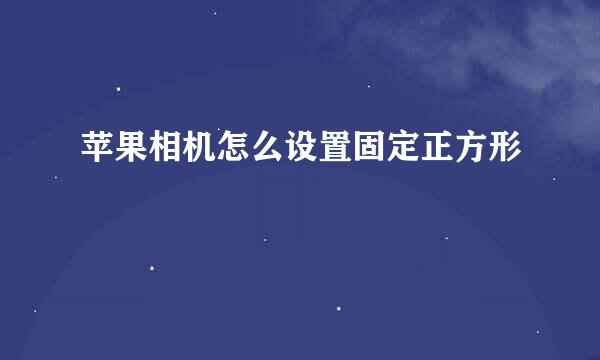 苹果相机怎么设置固定正方形